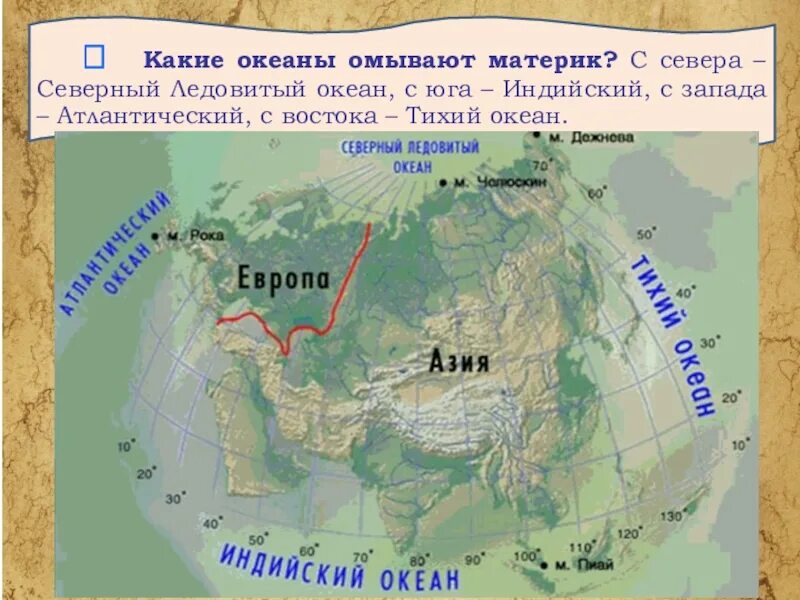 Какие океаны омывают материк? С севера – Северный Ледовитый океан, с юга – Индийский, с запада – Атлантический, с востока – Тихий океан.

СЕВЕРНЫЙ ЛЕДОВИТЫЙ ОКЕАН

м. Дежнева

м. Челюскин

70°

60°

50°

40°

30°

20°

10°

АТЛАНТИЧЕСКИЙ ОКЕАН

м. Рока

Европа

Азия

ТИХИЙ ОКЕАН

10°

20°

30°

40°

50°

60°

70°

80°

90°

100°

110°

120°

130°

м. Пиай

ИНДИЙСКИЙ ОКЕАН